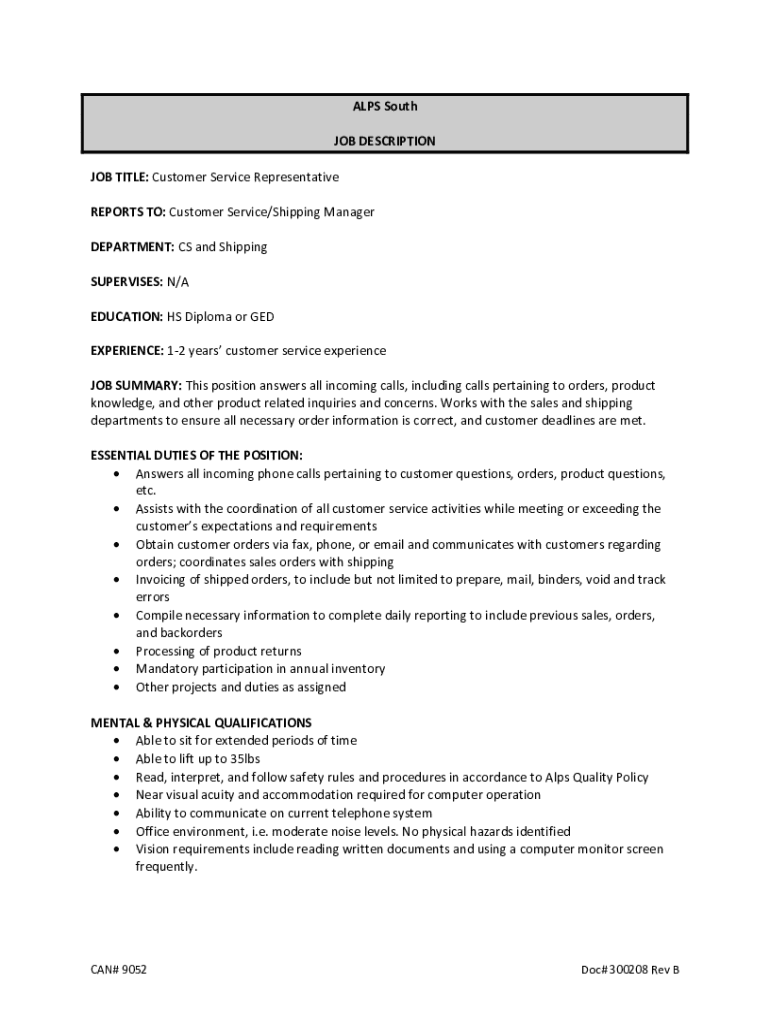 ALPS South

JOB DESCRIPTION

JOB TITLE: Customer Service Representative

REPORTS TO: Customer Service/Shipping Manager

DEPARTMENT: CS and Shipping

SUPERVISES: N/A

EDUCATION: HS Diploma or GED

EXPERIENCE: 1-2 years' customer service experience

JOB SUMMARY: This position answers all incoming calls, including calls pertaining to orders, product knowledge, and other product related inquiries and concerns. Works with the sales and shipping departments to ensure all necessary order information is correct, and customer deadlines are met.

ESSENTIAL DUTIES OF THE POSITION:
• Answers all incoming phone calls pertaining to customer questions, orders, product questions, etc.
• Assists with the coordination of all customer service activities while meeting or exceeding the customer's expectations and requirements
• Obtain customer orders via fax, phone, or email and communicates with customers regarding orders; coordinates sales orders with shipping
• Invoicing of shipped orders, to include but not limited to prepare, mail, binders, void and track errors
• Compile necessary information to complete daily reporting to include previous sales, orders, and backorders
• Processing of product returns
• Mandatory participation in annual inventory
• Other projects and duties as assigned

MENTAL & PHYSICAL QUALIFICATIONS
• Able to sit for extended periods of time
• Able to lift up to 35lbs
• Read, interpret, and follow safety rules and procedures in accordance to Alps Quality Policy
• Near visual acuity and accommodation required for computer operation
• Ability to communicate on current telephone system
• Office environment, i.e. moderate noise levels. No physical hazards identified
• Vision requirements include reading written documents and using a computer monitor screen frequently.

CAN# 9052

Doc# 300208 Rev B